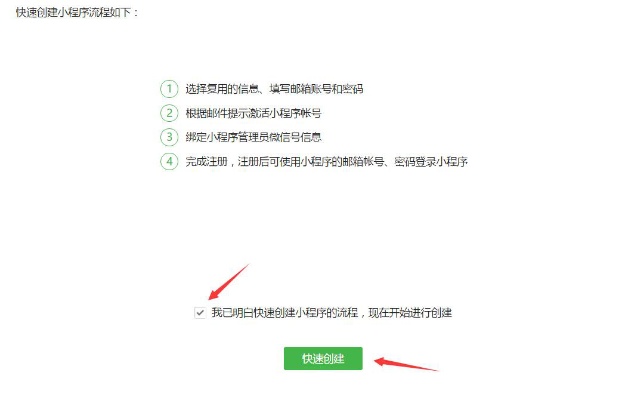 快速创建小程序流程如下：

1 选择复用的信息、填写邮箱账号和密码

2 根据邮件提示激活小程序帐号

3 绑定小程序管理员微信号信息

4 完成注册，注册后可使用小程序的邮箱帐号、密码登录小程序

我已明白快速创建小程序的流程，现在开始进行创建

快速创建